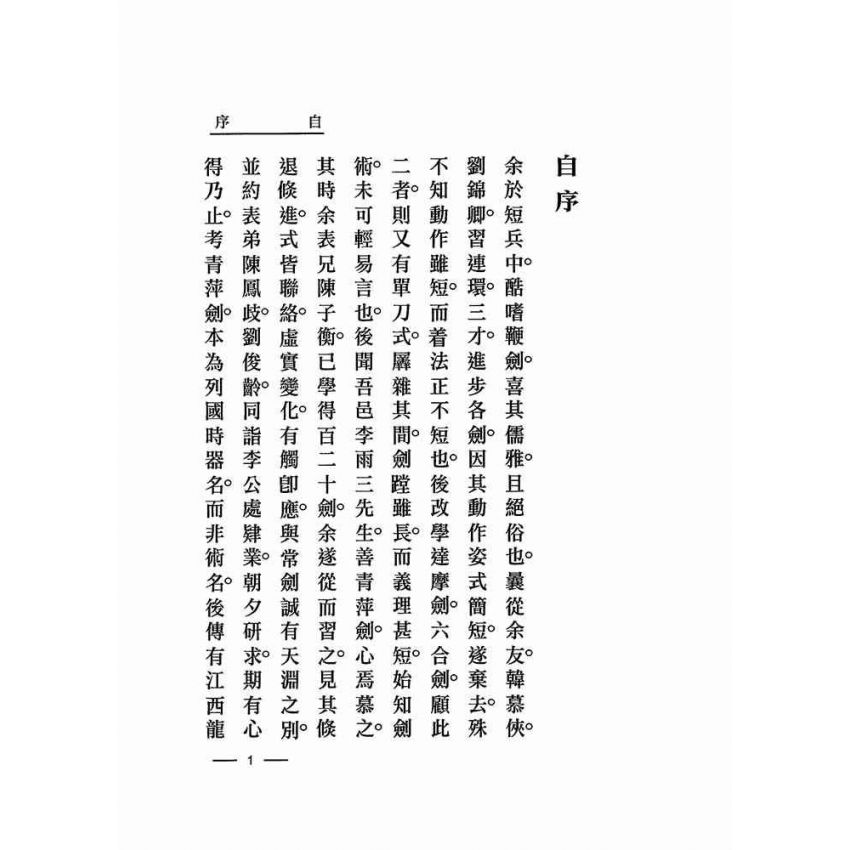 自序

自序

余於短兵中。酷嗜鞭劍。喜其儒雅。且絕俗也。曩從余友。韓慕俠。劉錦卿。習連環。三才。進步各劍。因其動作姿式簡短。遂棄去。殊不知動作雖短。而着法正不短也。後改學達摩劍。六合劍。顧此二者。則又有單刀式。羼雜其間。劍蹚雖長。而義理甚短。始知劍術。未可輕易言也。後聞吾邑李雨三先生。善青萍劍。心焉慕之。其時余表兄陳子衡。已學得百二十劍。余遂從而習之。見其倏退倏進。式皆聯絡。虛實變化。有觸卽應。與常劍誠有天淵之別。並約表弟陳鳳歧。劉俊齡。同詣李公處肄業。朝夕研求。期有心得乃止。考青萍劍。本為列國時器名。而非術名。後傳有江西龍

— 1 —